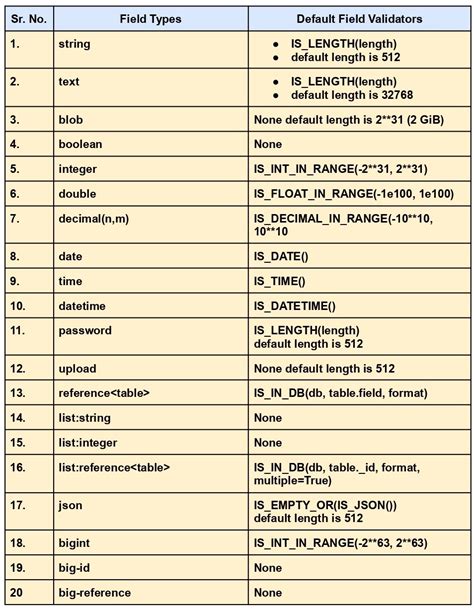 | Sr. No. | Field Types | Default Field Validators |
|---|---|---|
| 1. | string | • IS_LENGTH(length) • default length is 512 |
| 2. | text | • IS_LENGTH(length) • default length is 32768 |
| 3. | blob | None default length is 2**31 (2 GiB) |
| 4. | boolean | None |
| 5. | integer | IS_INT_IN_RANGE(-2**31, 2**31) |
| 6. | double | IS_FLOAT_IN_RANGE(-1e100, 1e100) |
| 7. | decimal(n,m) | IS_DECIMAL_IN_RANGE(-10**10, 10**10 |
| 8. | date | IS_DATE() |
| 9. | time | IS_TIME() |
| 10. | datetime | IS_DATETIME() |
| 11. | password | IS_LENGTH(length) default length is 512 |
| 12. | upload | None default length is 512 |
| 13. | reference<table> | IS_IN_DB(db, table.field, format) |
| 14. | list:string | None |
| 15. | list:integer | None |
| 16. | list:reference<table> | IS_IN_DB(db, table._id, format, multiple=True) |
| 17. | json | IS_EMPTY_OR(IS_JSON()) default length is 512 |
| 18. | bigint | IS_INT_IN_RANGE(-2**63, 2**63) |
| 19. | big-id | None |
| 20 | big-reference | None |